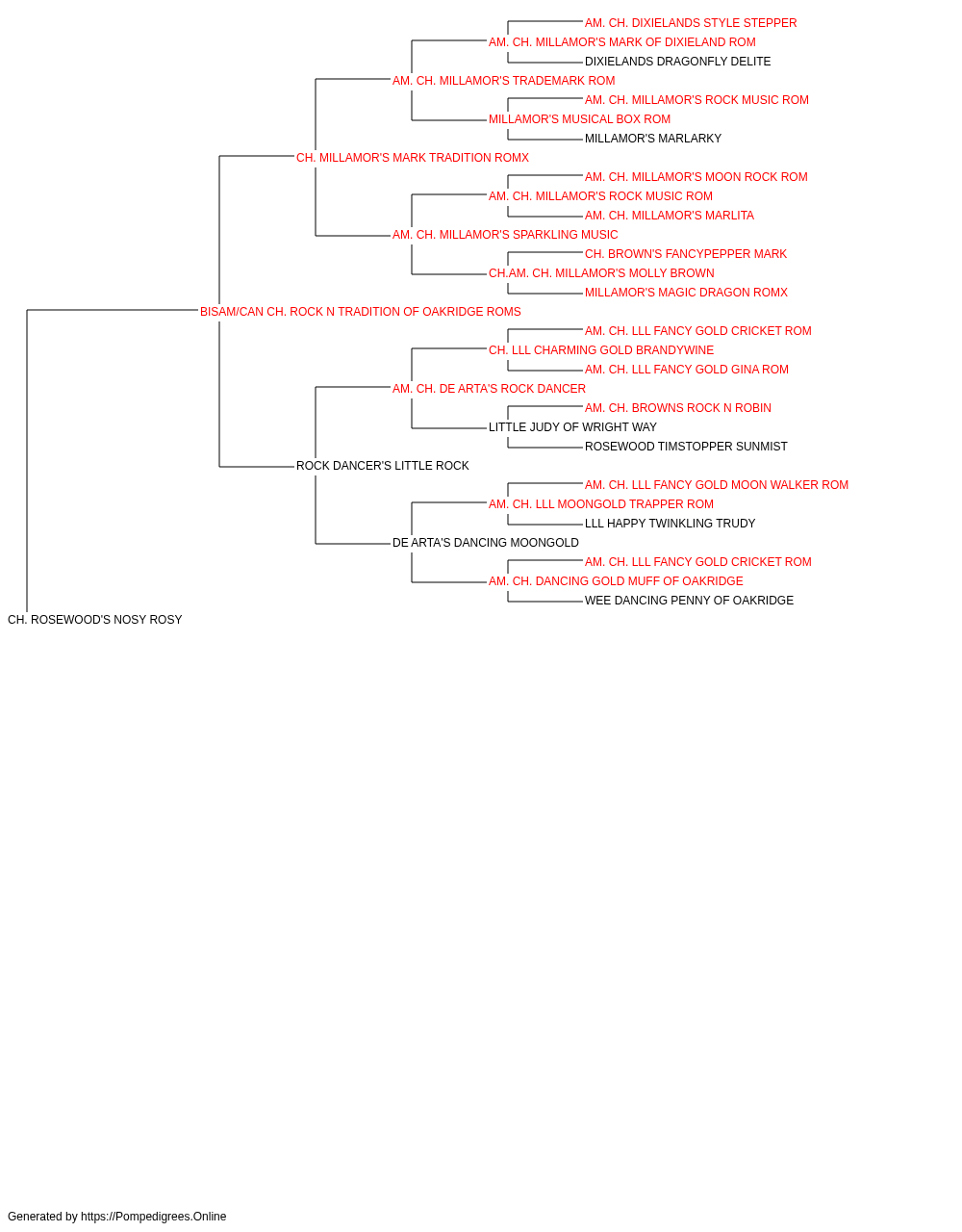 AM. CH. DIXIELANDS STYLE STEPPER
AM. CH. MILLAMOR'S MARK OF DIXIELAND ROM
DIXIELANDS DRAGONFLY DELITE
AM. CH. MILLAMOR'S TRADEMARK ROM
AM. CH. MILLAMOR'S ROCK MUSIC ROM
MILLAMOR'S MUSICAL BOX ROM
MILLAMOR'S MARLARKY
CH. MILLAMOR'S MARK TRADITION ROMX
AM. CH. MILLAMOR'S MOON ROCK ROM
AM. CH. MILLAMOR'S ROCK MUSIC ROM
AM. CH. MILLAMOR'S MARLITA
AM. CH. MILLAMOR'S SPARKLING MUSIC
CH. BROWN'S FANCYPEPPER MARK
CH.AM. CH. MILLAMOR'S MOLLY BROWN
MILLAMOR'S MAGIC DRAGON ROMX
BISAM/CAN CH. ROCK N TRADITION OF OAKRIDGE ROMS
AM. CH. LLL FANCY GOLD CRICKET ROM
CH. LLL CHARMING GOLD BRANDYWINE
AM. CH. LLL FANCY GOLD GINA ROM
AM. CH. DE ARTA'S ROCK DANCER
AM. CH. BROWNS ROCK N ROBIN
LITTLE JUDY OF WRIGHT WAY
ROSEWOOD TIMSTOPPER SUNMIST
ROCK DANCER'S LITTLE ROCK
AM. CH. LLL FANCY GOLD MOON WALKER ROM
AM. CH. LLL MOONGOLD TRAPPER ROM
LLL HAPPY TWINKLING TRUDY
DE ARTA'S DANCING MOONGOLD
AM. CH. LLL FANCY GOLD CRICKET ROM
AM. CH. DANCING GOLD MUFF OF OAKRIDGE
WEE DANCING PENNY OF OAKRIDGE
CH. ROSEWOOD'S NOSY ROSY

Generated by https://Pompedigrees.Online